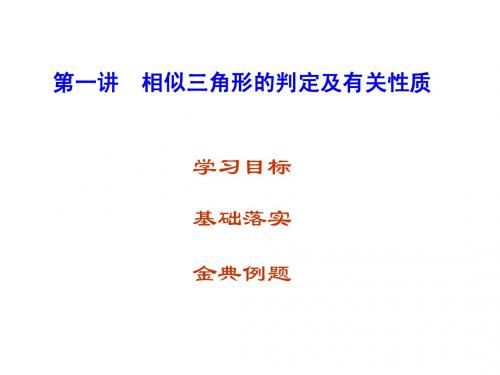 第一讲　相似三角形的判定及有关性质

学习目标

基础落实

金典例题